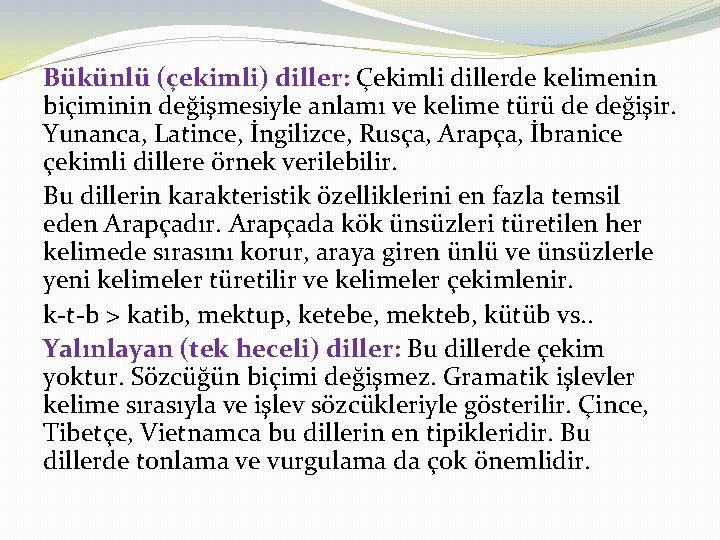 Bükünlü (çekimli) diller: Çekimli dillerde kelimenin biçiminin değişmesiyle anlamı ve kelime türü de değişir. Yunanca, Latince, İngilizce, Rusça, Arapça, İbranice çekimli dillere örnek verilebilir.

Bu dillerin karakteristik özelliklerini en fazla temsil eden Arapçadır. Arapçada kök ünsüzleri türetilen her kelimede sırasını korur, araya giren ünlü ve ünsüzlerle yeni kelimeler türetilir ve kelimeler çekimlenir.

k-t-b > katib, mektup, ketebe, mekteb, kütüb vs..

Yalınlayan (tek heceli) diller: Bu dillerde çekim yoktur. Sözcüğün biçimi değişmez. Gramatik işlevler kelime sırasıyla ve işlev sözcükleriyle gösterilir. Çince, Tibetçe, Vietnamca bu dillerin en tipikleridir. Bu dillerde tonlama ve vurgulama da çok önemlidir.